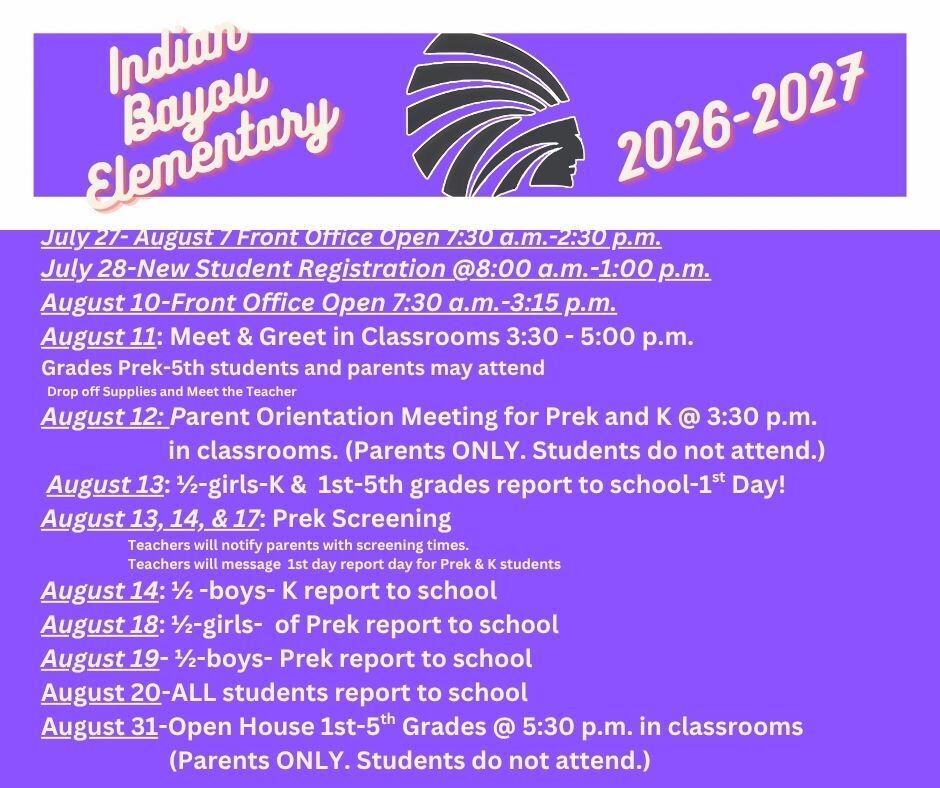 Indian Bayou Elementary

2026-2027

July 27- August 7 Front Office Open 7:30 a.m.-2:30 p.m.
July 28-New Student Registration @8:00 a.m.-1:00 p.m.
August 10-Front Office Open 7:30 a.m.-3:15 p.m.
August 11: Meet & Greet in Classrooms 3:30 - 5:00 p.m.
Grades Prek-5th students and parents may attend
Drop off Supplies and Meet the Teacher
August 12: Parent Orientation Meeting for Prek and K @ 3:30 p.m. in classrooms. (Parents ONLY. Students do not attend.)
August 13: ½-girls-K & 1st-5th grades report to school-1$^{st}$ Day!
August 13, 14, & 17: Prek Screening
Teachers will notify parents with screening times.
Teachers will message 1st day report day for Prek & K students
August 14: ½ -boys- K report to school
August 18: ½-girls- of Prek report to school
August 19- ½-boys- Prek report to school
August 20-ALL students report to school
August 31-Open House 1st-5$^{th}$ Grades @ 5:30 p.m. in classrooms (Parents ONLY. Students do not attend.)